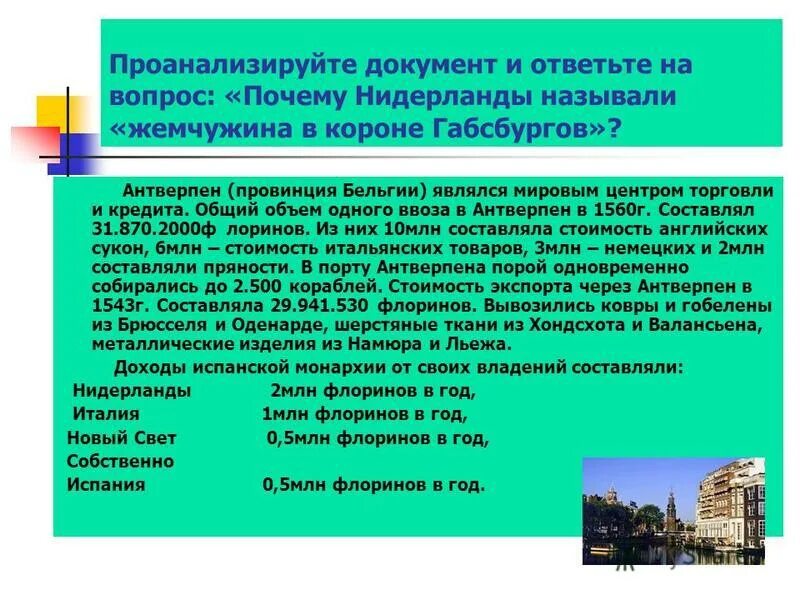 Проанализируйте документ и ответьте на вопрос: «Почему Нидерланды называли «жемчужина в короне Габсбургов»?

Антверпен (провинция Бельгии) являлся мировым центром торговли и кредита. Общий объем одного ввоза в Антверпен в 1560г. Составлял 31.870.2000ф лоринов. Из них 10млн составляла стоимость английских сукон, 6млн – стоимость итальянских товаров, 3млн – немецких и 2млн составляли пряности. В порту Антверпена порой одновременно собирались до 2.500 кораблей. Стоимость экспорта через Антверпен в 1543г. Составляла 29.941.530 флоринов. Вывозились ковры и гобелены из Брюсселя и Оденарде, шерстяные ткани из Хондсхота и Валансьена, металлические изделия из Намюра и Льежа.

Доходы испанской монархии от своих владений составляли:

Нидерланды 2млн флоринов в год,
Италия 1млн флоринов в год,
Новый Свет 0,5млн флоринов в год,
Собственно
Испания 0,5млн флоринов в год.